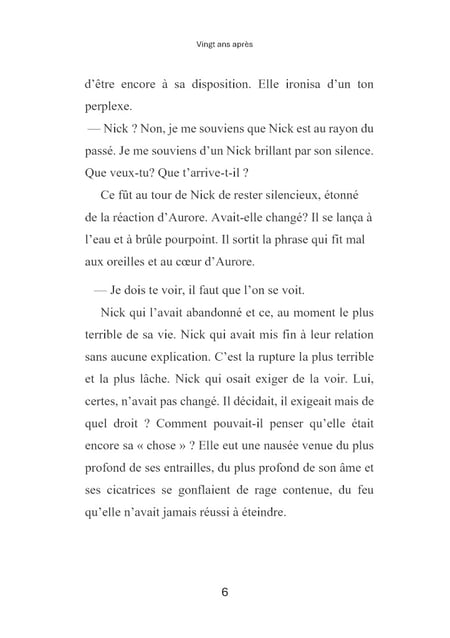 Vingt ans après

d'être encore à sa disposition. Elle ironisa d'un ton perplexe.

— Nick ? Non, je me souviens que Nick est au rayon du passé. Je me souviens d'un Nick brillant par son silence. Que veux-tu? Que t'arrive-t-il ?

Ce fût au tour de Nick de rester silencieux, étonné de la réaction d'Aurore. Avait-elle changé? Il se lança à l'eau et à brûle pourpoint. Il sortit la phrase qui fit mal aux oreilles et au cœur d'Aurore.

— Je dois te voir, il faut que l'on se voit.

Nick qui l'avait abandonné et ce, au moment le plus terrible de sa vie. Nick qui avait mis fin à leur relation sans aucune explication. C'est la rupture la plus terrible et la plus lâche. Nick qui osait exiger de la voir. Lui, certes, n'avait pas changé. Il décidait, il exigeait mais de quel droit ? Comment pouvait-il penser qu'elle était encore sa « chose » ? Elle eut une nausée venue du plus profond de ses entrailles, du plus profond de son âme et ses cicatrices se gonflaient de rage contenue, du feu qu'elle n'avait jamais réussi à éteindre.

6